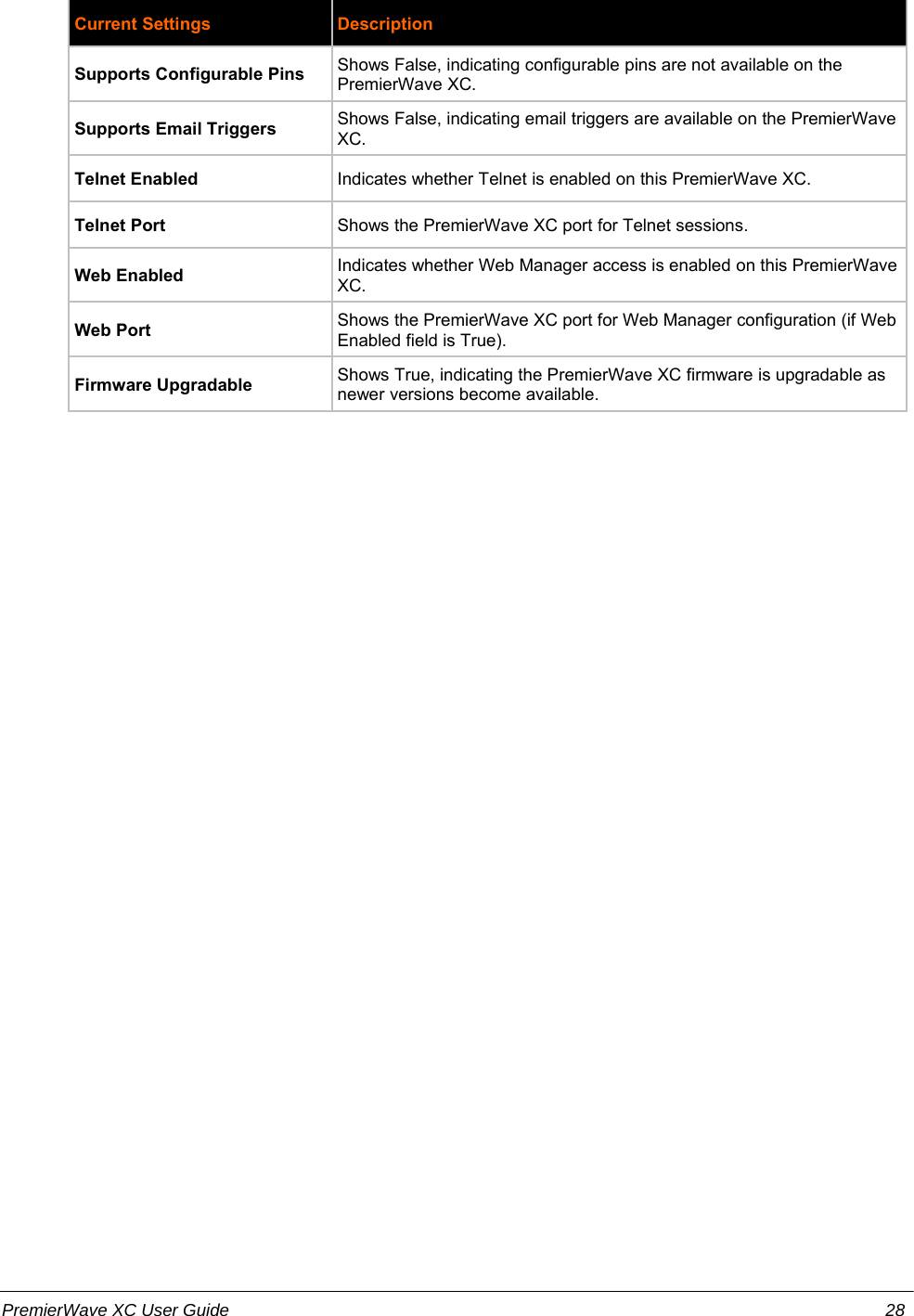 | Current Settings | Description |
|---|---|
| Supports Configurable Pins | Shows False, indicating configurable pins are not available on the PremierWave XC. |
| Supports Email Triggers | Shows False, indicating email triggers are available on the PremierWave XC. |
| Telnet Enabled | Indicates whether Telnet is enabled on this PremierWave XC. |
| Telnet Port | Shows the PremierWave XC port for Telnet sessions. |
| Web Enabled | Indicates whether Web Manager access is enabled on this PremierWave XC. |
| Web Port | Shows the PremierWave XC port for Web Manager configuration (if Web Enabled field is True). |
| Firmware Upgradable | Shows True, indicating the PremierWave XC firmware is upgradable as newer versions become available. |

PremierWave XC User Guide 28